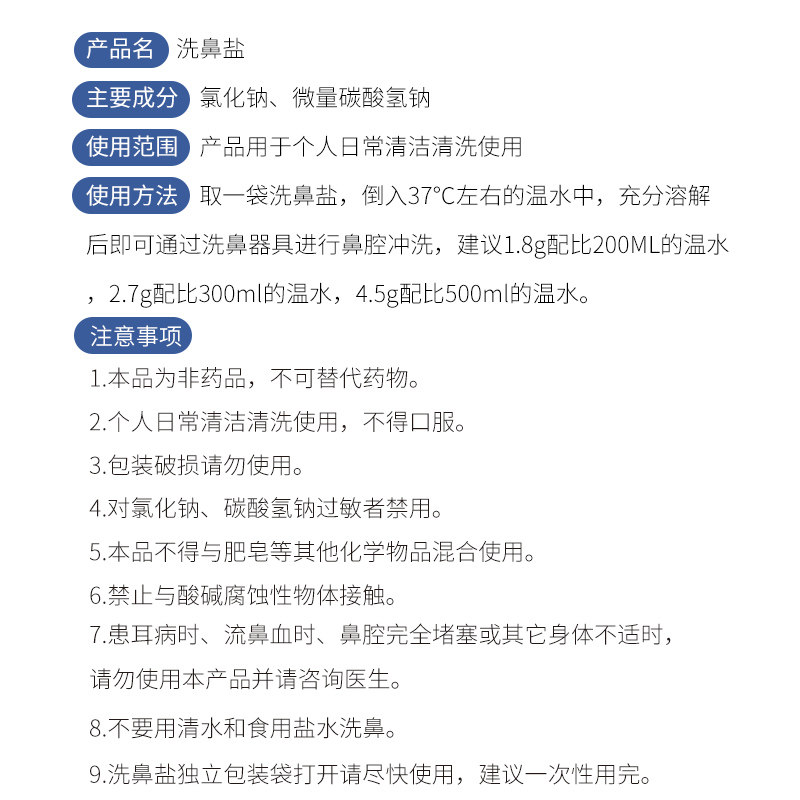 产品名 洗鼻盐

主要成分 氯化钠、微量碳酸氢钠

使用范围 产品用于个人日常清洁清洗使用

使用方法 取一袋洗鼻盐，倒入37°C左右的温水中，充分溶解后即可通过洗鼻器具进行鼻腔冲洗，建议1.8g配比200ML的温水，2.7g配比300ml的温水，4.5g配比500ml的温水。

注意事项

1.本品为非药品，不可替代药物。

2.个人日常清洁清洗使用，不得口服。

3.包装破损请勿使用。

4.对氯化钠、碳酸氢钠过敏者禁用。

5.本品不得与肥皂等其他化学物品混合使用。

6.禁止与酸碱腐蚀性物体接触。

7.患耳病时、流鼻血时、鼻腔完全堵塞或其它身体不适时，请勿使用本产品并请咨询医生。

8.不要用清水和食用盐水洗鼻。

9.洗鼻盐独立包装袋打开请尽快使用，建议一次性用完。